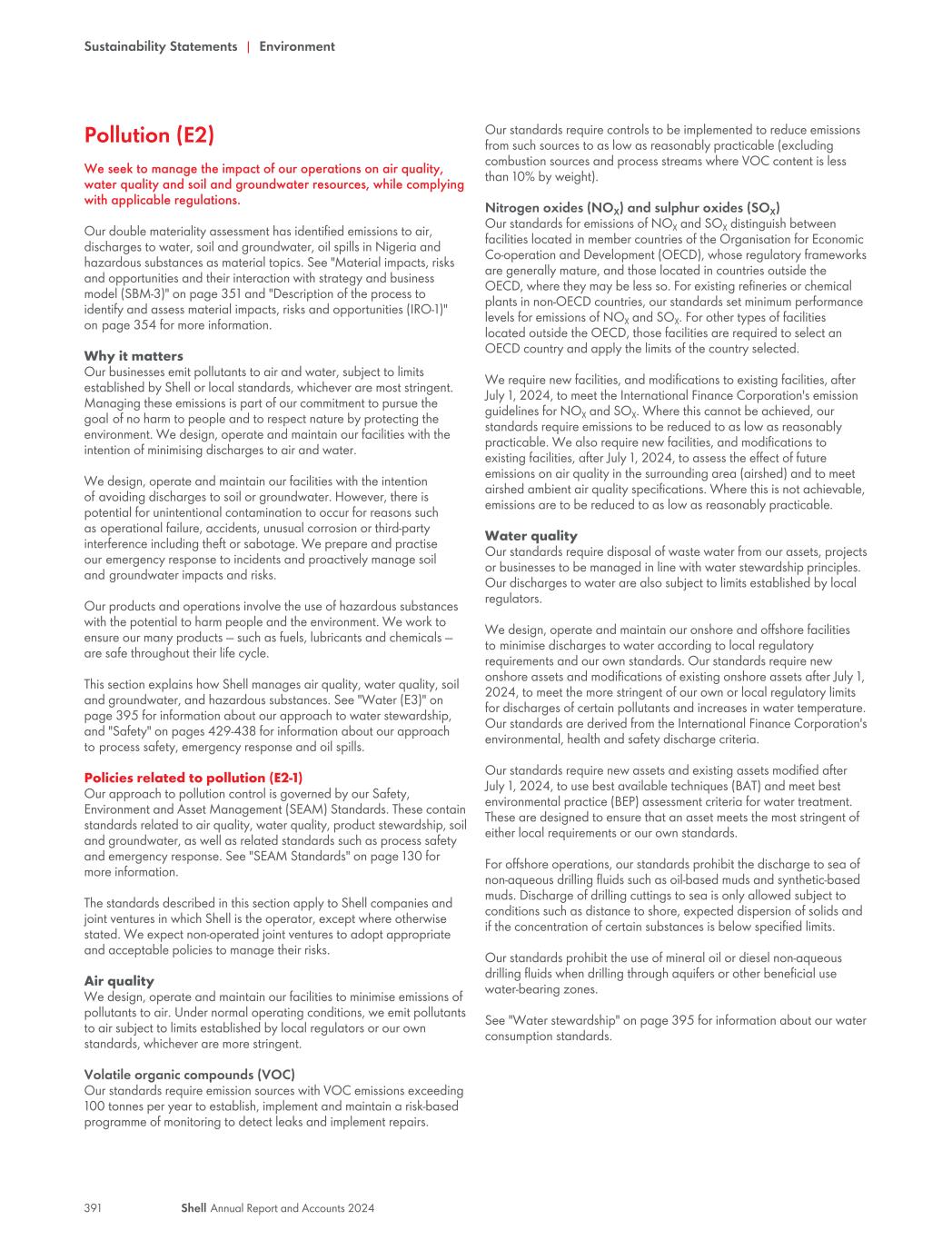 Sustainability Statements | Environment

Pollution (E2)

We seek to manage the impact of our operations on air quality, water quality and soil and groundwater resources, while complying with applicable regulations.

Our double materiality assessment has identified emissions to air, discharges to water, soil and groundwater, oil spills in Nigeria and hazardous substances as material topics. See "Material impacts, risks and opportunities and their interaction with strategy and business model (SBM-3)" on page 351 and "Description of the process to identify and assess material impacts, risks and opportunities (IRO-1)" on page 354 for more information.

Why it matters
Our businesses emit pollutants to air and water, subject to limits established by Shell or local standards, whichever are most stringent. Managing these emissions is part of our commitment to pursue the goal of no harm to people and to respect nature by protecting the environment. We design, operate and maintain our facilities with the intention of minimising discharges to air and water.

We design, operate and maintain our facilities with the intention of avoiding discharges to soil or groundwater. However, there is potential for unintentional contamination to occur for reasons such as operational failure, accidents, unusual corrosion or third-party interference including theft or sabotage. We prepare and practise our emergency response to incidents and proactively manage soil and groundwater impacts and risks.

Our products and operations involve the use of hazardous substances with the potential to harm people and the environment. We work to ensure our many products – such as fuels, lubricants and chemicals – are safe throughout their life cycle.

This section explains how Shell manages air quality, water quality, soil and groundwater, and hazardous substances. See "Water (E3)" on page 395 for information about our approach to water stewardship, and "Safety" on pages 429-438 for information about our approach to process safety, emergency response and oil spills.

Policies related to pollution (E2-1)
Our approach to pollution control is governed by our Safety, Environment and Asset Management (SEAM) Standards. These contain standards related to air quality, water quality, product stewardship, soil and groundwater, as well as related standards such as process safety and emergency response. See "SEAM Standards" on page 130 for more information.

The standards described in this section apply to Shell companies and joint ventures in which Shell is the operator, except where otherwise stated. We expect non-operated joint ventures to adopt appropriate and acceptable policies to manage their risks.

Air quality
We design, operate and maintain our facilities to minimise emissions of pollutants to air. Under normal operating conditions, we emit pollutants to air subject to limits established by local regulators or our own standards, whichever are more stringent.

Volatile organic compounds (VOC)
Our standards require emission sources with VOC emissions exceeding 100 tonnes per year to establish, implement and maintain a risk-based programme of monitoring to detect leaks and implement repairs.

Our standards require controls to be implemented to reduce emissions from such sources to as low as reasonably practicable (excluding combustion sources and process streams where VOC content is less than 10% by weight).

Nitrogen oxides ($NO_X$) and sulphur oxides ($SO_X$)
Our standards for emissions of $NO_X$ and $SO_X$ distinguish between facilities located in member countries of the Organisation for Economic Co-operation and Development (OECD), whose regulatory frameworks are generally mature, and those located in countries outside the OECD, where they may be less so. For existing refineries or chemical plants in non-OECD countries, our standards set minimum performance levels for emissions of $NO_X$ and $SO_X$. For other types of facilities located outside the OECD, those facilities are required to select an OECD country and apply the limits of the country selected.

We require new facilities, and modifications to existing facilities, after July 1, 2024, to meet the International Finance Corporation's emission guidelines for $NO_X$ and $SO_X$. Where this cannot be achieved, our standards require emissions to be reduced to as low as reasonably practicable. We also require new facilities, and modifications to existing facilities, after July 1, 2024, to assess the effect of future emissions on air quality in the surrounding area (airshed) and to meet airshed ambient air quality specifications. Where this is not achievable, emissions are to be reduced to as low as reasonably practicable.

Water quality
Our standards require disposal of waste water from our assets, projects or businesses to be managed in line with water stewardship principles. Our discharges to water are also subject to limits established by local regulators.

We design, operate and maintain our onshore and offshore facilities to minimise discharges to water according to local regulatory requirements and our own standards. Our standards require new onshore assets and modifications of existing onshore assets after July 1, 2024, to meet the more stringent of our own or local regulatory limits for discharges of certain pollutants and increases in water temperature. Our standards are derived from the International Finance Corporation's environmental, health and safety discharge criteria.

Our standards require new assets and existing assets modified after July 1, 2024, to use best available techniques (BAT) and meet best environmental practice (BEP) assessment criteria for water treatment. These are designed to ensure that an asset meets the most stringent of either local requirements or our own standards.

For offshore operations, our standards prohibit the discharge to sea of non-aqueous drilling fluids such as oil-based muds and synthetic-based muds. Discharge of drilling cuttings to sea is only allowed subject to conditions such as distance to shore, expected dispersion of solids and if the concentration of certain substances is below specified limits.

Our standards prohibit the use of mineral oil or diesel non-aqueous drilling fluids when drilling through aquifers or other beneficial use water-bearing zones.

See "Water stewardship" on page 395 for information about our water consumption standards.

391 Shell Annual Report and Accounts 2024